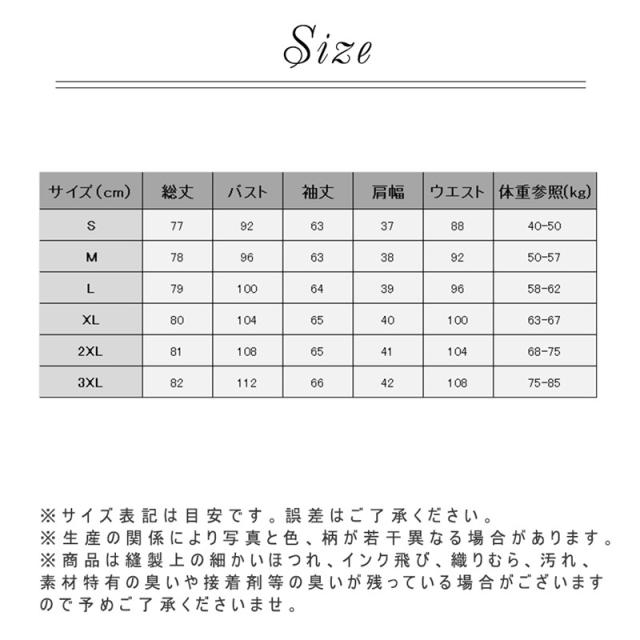 Size

| サイズ（cm） | 総丈 | バスト | 袖丈 | 肩幅 | ウエスト | 体重参照(kg) |
|---|---|---|---|---|---|---|
| S | 77 | 92 | 63 | 37 | 88 | 40-50 |
| M | 78 | 96 | 63 | 38 | 92 | 50-57 |
| L | 79 | 100 | 64 | 39 | 96 | 58-62 |
| XL | 80 | 104 | 65 | 40 | 100 | 63-67 |
| 2XL | 81 | 108 | 65 | 41 | 104 | 68-75 |
| 3XL | 82 | 112 | 66 | 42 | 108 | 75-85 |

※サイズ表記は目安です。誤差はご了承ください。
※生産の関係により写真と色、柄が若干異なる場合があります。
※商品は縫製上の細かいほつれ、インク飛び、織りむら、汚れ、素材特有の臭いや接着剤等の臭いが残っている場合がございますので予めご了承くださいませ。